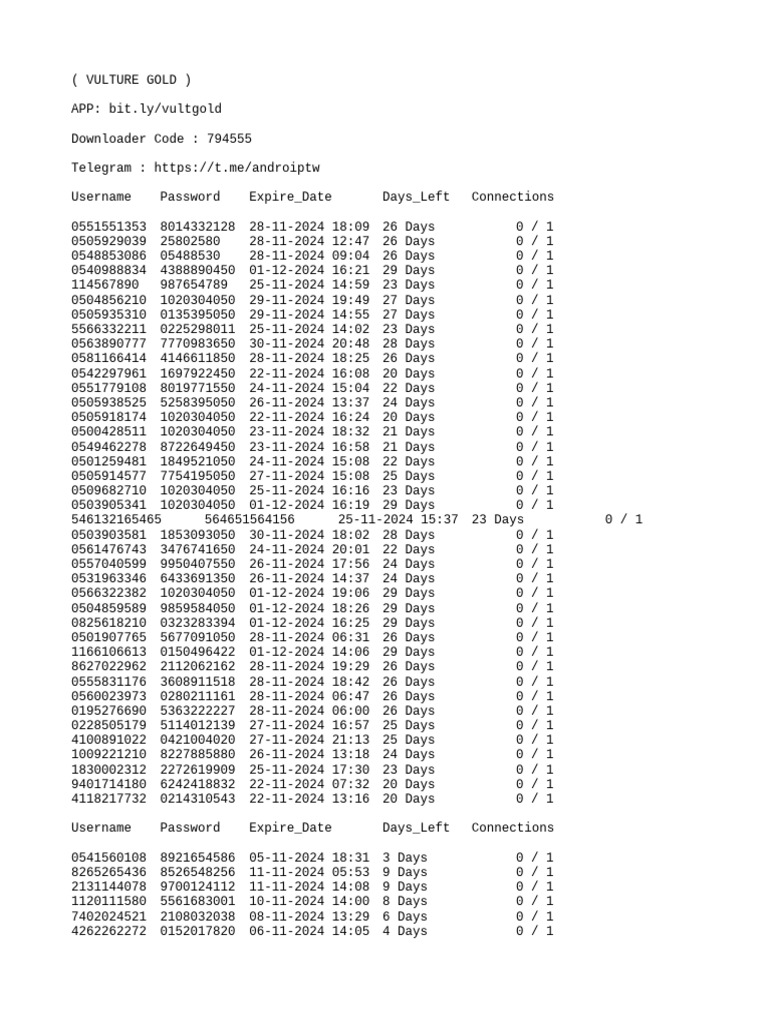 ( VULTURE GOLD )

APP: bit.ly/vultgold

Downloader Code : 794555

Telegram : https://t.me/androiptw

| Username | Password | Expire_Date | Days_Left | Connections |
|---|---|---|---|---|
| 0551551353 | 8014332128 | 28-11-2024 18:09 | 26 Days | 0 / 1 |
| 0505929039 | 25802580 | 28-11-2024 12:47 | 26 Days | 0 / 1 |
| 0548853086 | 05488530 | 28-11-2024 09:04 | 26 Days | 0 / 1 |
| 0540988834 | 4388890450 | 01-12-2024 16:21 | 29 Days | 0 / 1 |
| 114567890 | 987654789 | 25-11-2024 14:59 | 23 Days | 0 / 1 |
| 0504856210 | 1020304050 | 29-11-2024 19:49 | 27 Days | 0 / 1 |
| 0505935310 | 0135395050 | 29-11-2024 14:55 | 27 Days | 0 / 1 |
| 5566332211 | 0225298011 | 25-11-2024 14:02 | 23 Days | 0 / 1 |
| 0563890777 | 7770983650 | 30-11-2024 20:48 | 28 Days | 0 / 1 |
| 0581166414 | 4146611850 | 28-11-2024 18:25 | 26 Days | 0 / 1 |
| 0542297961 | 1697922450 | 22-11-2024 16:08 | 20 Days | 0 / 1 |
| 0551779108 | 8019771550 | 24-11-2024 15:04 | 22 Days | 0 / 1 |
| 0505938525 | 5258395050 | 26-11-2024 13:37 | 24 Days | 0 / 1 |
| 0505918174 | 1020304050 | 22-11-2024 16:24 | 20 Days | 0 / 1 |
| 0500428511 | 1020304050 | 23-11-2024 18:32 | 21 Days | 0 / 1 |
| 0549462278 | 8722649450 | 23-11-2024 16:58 | 21 Days | 0 / 1 |
| 0501259481 | 1849521050 | 24-11-2024 15:08 | 22 Days | 0 / 1 |
| 0505914577 | 7754195050 | 27-11-2024 15:08 | 25 Days | 0 / 1 |
| 0509682710 | 1020304050 | 25-11-2024 16:16 | 23 Days | 0 / 1 |
| 0503905341 | 1020304050 | 01-12-2024 16:19 | 29 Days | 0 / 1 |
| 546132165465 | 564651564156 | 25-11-2024 15:37 | 23 Days | 0 / 1 |
| 0503903581 | 1853093050 | 30-11-2024 18:02 | 28 Days | 0 / 1 |
| 0561476743 | 3476741650 | 24-11-2024 20:01 | 22 Days | 0 / 1 |
| 0557040599 | 9950407550 | 26-11-2024 17:56 | 24 Days | 0 / 1 |
| 0531963346 | 6433691350 | 26-11-2024 14:37 | 24 Days | 0 / 1 |
| 0566322382 | 1020304050 | 01-12-2024 19:06 | 29 Days | 0 / 1 |
| 0504859589 | 9859584050 | 01-12-2024 18:26 | 29 Days | 0 / 1 |
| 0825618210 | 0323283394 | 01-12-2024 16:25 | 29 Days | 0 / 1 |
| 0501907765 | 5677091050 | 28-11-2024 06:31 | 26 Days | 0 / 1 |
| 1166106613 | 0150496422 | 01-12-2024 14:06 | 29 Days | 0 / 1 |
| 8627022962 | 2112062162 | 28-11-2024 19:29 | 26 Days | 0 / 1 |
| 0555831176 | 3608911518 | 28-11-2024 18:42 | 26 Days | 0 / 1 |
| 0560023973 | 0280211161 | 28-11-2024 06:47 | 26 Days | 0 / 1 |
| 0195276690 | 5363222227 | 28-11-2024 06:00 | 26 Days | 0 / 1 |
| 0228505179 | 5114012139 | 27-11-2024 16:57 | 25 Days | 0 / 1 |
| 4100891022 | 0421004020 | 27-11-2024 21:13 | 25 Days | 0 / 1 |
| 1009221210 | 8227885880 | 26-11-2024 13:18 | 24 Days | 0 / 1 |
| 1830002312 | 2272619909 | 25-11-2024 17:30 | 23 Days | 0 / 1 |
| 9401714180 | 6242418832 | 22-11-2024 07:32 | 20 Days | 0 / 1 |
| 4118217732 | 0214310543 | 22-11-2024 13:16 | 20 Days | 0 / 1 |

| Username | Password | Expire_Date | Days_Left | Connections |
|---|---|---|---|---|
| 0541560108 | 8921654586 | 05-11-2024 18:31 | 3 Days | 0 / 1 |
| 8265265436 | 8526548256 | 11-11-2024 05:53 | 9 Days | 0 / 1 |
| 2131144078 | 9700124112 | 11-11-2024 14:08 | 9 Days | 0 / 1 |
| 1120111580 | 5561683001 | 10-11-2024 14:00 | 8 Days | 0 / 1 |
| 7402024521 | 2108032038 | 08-11-2024 13:29 | 6 Days | 0 / 1 |
| 4262262272 | 0152017820 | 06-11-2024 14:05 | 4 Days | 0 / 1 |